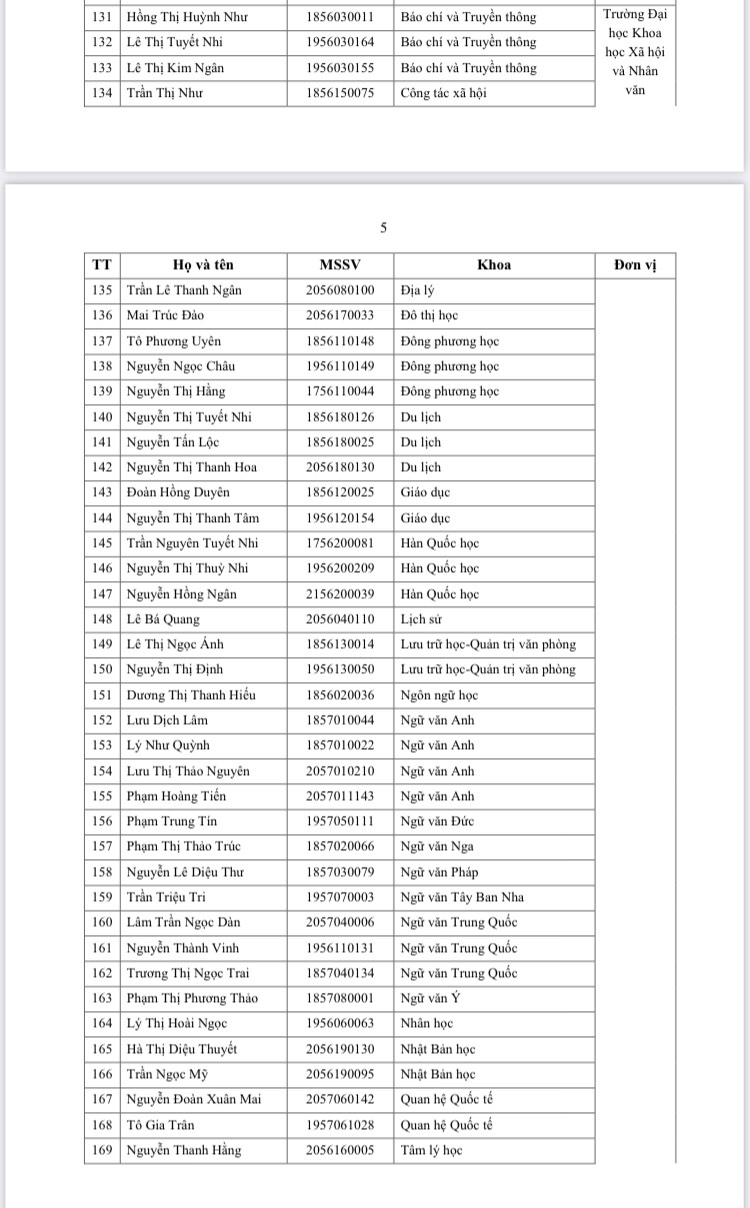 | 131 | Hồng Thị Huỳnh Như | 1856030011 | Báo chí và Truyền thông | Trường Đại học Khoa học Xã hội và Nhân văn |
|---|---|---|---|---|
| 132 | Lê Thị Tuyết Nhi | 1956030164 | Báo chí và Truyền thông | |
| 133 | Lê Thị Kim Ngân | 1956030155 | Báo chí và Truyền thông | |
| 134 | Trần Thị Như | 1856150075 | Công tác xã hội | |

5

| TT | Họ và tên | MSSV | Khoa | Đơn vị |
|---|---|---|---|---|
| 135 | Trần Lê Thanh Ngân | 2056080100 | Địa lý | |
| 136 | Mai Trúc Đào | 2056170033 | Đô thị học | |
| 137 | Tô Phương Uyên | 1856110148 | Đông phương học | |
| 138 | Nguyễn Ngọc Châu | 1956110149 | Đông phương học | |
| 139 | Nguyễn Thị Hằng | 1756110044 | Đông phương học | |
| 140 | Nguyễn Thị Tuyết Nhi | 1856180126 | Du lịch | |
| 141 | Nguyễn Tấn Lộc | 1856180025 | Du lịch | |
| 142 | Nguyễn Thị Thanh Hoa | 2056180130 | Du lịch | |
| 143 | Đoàn Hồng Duyên | 1856120025 | Giáo dục | |
| 144 | Nguyễn Thị Thanh Tâm | 1956120154 | Giáo dục | |
| 145 | Trần Nguyên Tuyết Nhi | 1756200081 | Hàn Quốc học | |
| 146 | Nguyễn Thị Thuỳ Nhi | 1956200209 | Hàn Quốc học | |
| 147 | Nguyễn Hồng Ngân | 2156200039 | Hàn Quốc học | |
| 148 | Lê Bá Quang | 2056040110 | Lịch sử | |
| 149 | Lê Thị Ngọc Ánh | 1856130014 | Lưu trữ học-Quản trị văn phòng | |
| 150 | Nguyễn Thị Định | 1956130050 | Lưu trữ học-Quản trị văn phòng | |
| 151 | Dương Thị Thanh Hiếu | 1856020036 | Ngôn ngữ học | |
| 152 | Lưu Dịch Lâm | 1857010044 | Ngữ văn Anh | |
| 153 | Lý Như Quỳnh | 1857010022 | Ngữ văn Anh | |
| 154 | Lưu Thị Thảo Nguyên | 2057010210 | Ngữ văn Anh | |
| 155 | Phạm Hoàng Tiến | 2057011143 | Ngữ văn Anh | |
| 156 | Phạm Trung Tín | 1957050111 | Ngữ văn Đức | |
| 157 | Phạm Thị Thảo Trúc | 1857020066 | Ngữ văn Nga | |
| 158 | Nguyễn Lê Diệu Thư | 1857030079 | Ngữ văn Pháp | |
| 159 | Trần Triệu Tri | 1957070003 | Ngữ văn Tây Ban Nha | |
| 160 | Lâm Trần Ngọc Dàn | 2057040006 | Ngữ văn Trung Quốc | |
| 161 | Nguyễn Thành Vinh | 1956110131 | Ngữ văn Trung Quốc | |
| 162 | Trương Thị Ngọc Trai | 1857040134 | Ngữ văn Trung Quốc | |
| 163 | Phạm Thị Phương Thảo | 1857080001 | Ngữ văn Ý | |
| 164 | Lý Thị Hoài Ngọc | 1956060063 | Nhân học | |
| 165 | Hà Thị Diệu Thuyết | 2056190130 | Nhật Bản học | |
| 166 | Trần Ngọc Mỹ | 2056190095 | Nhật Bản học | |
| 167 | Nguyễn Đoàn Xuân Mai | 2057060142 | Quan hệ Quốc tế | |
| 168 | Tô Gia Trân | 1957061028 | Quan hệ Quốc tế | |
| 169 | Nguyễn Thanh Hằng | 2056160005 | Tâm lý học | |